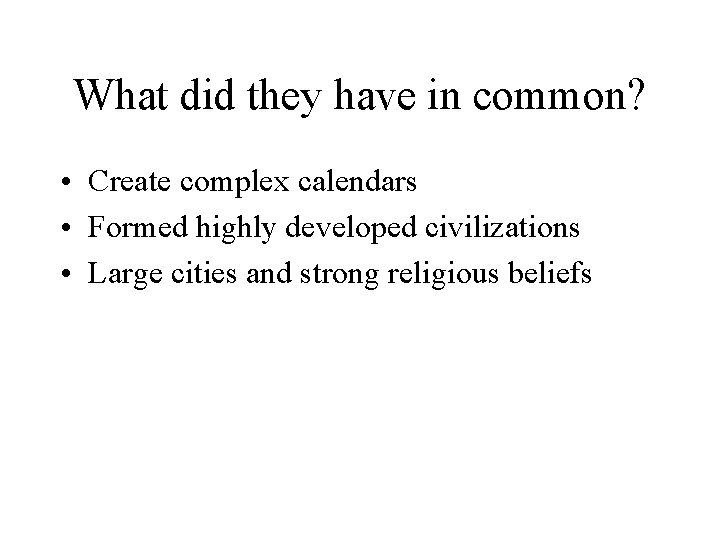 What did they have in common?

• Create complex calendars
• Formed highly developed civilizations
• Large cities and strong religious beliefs